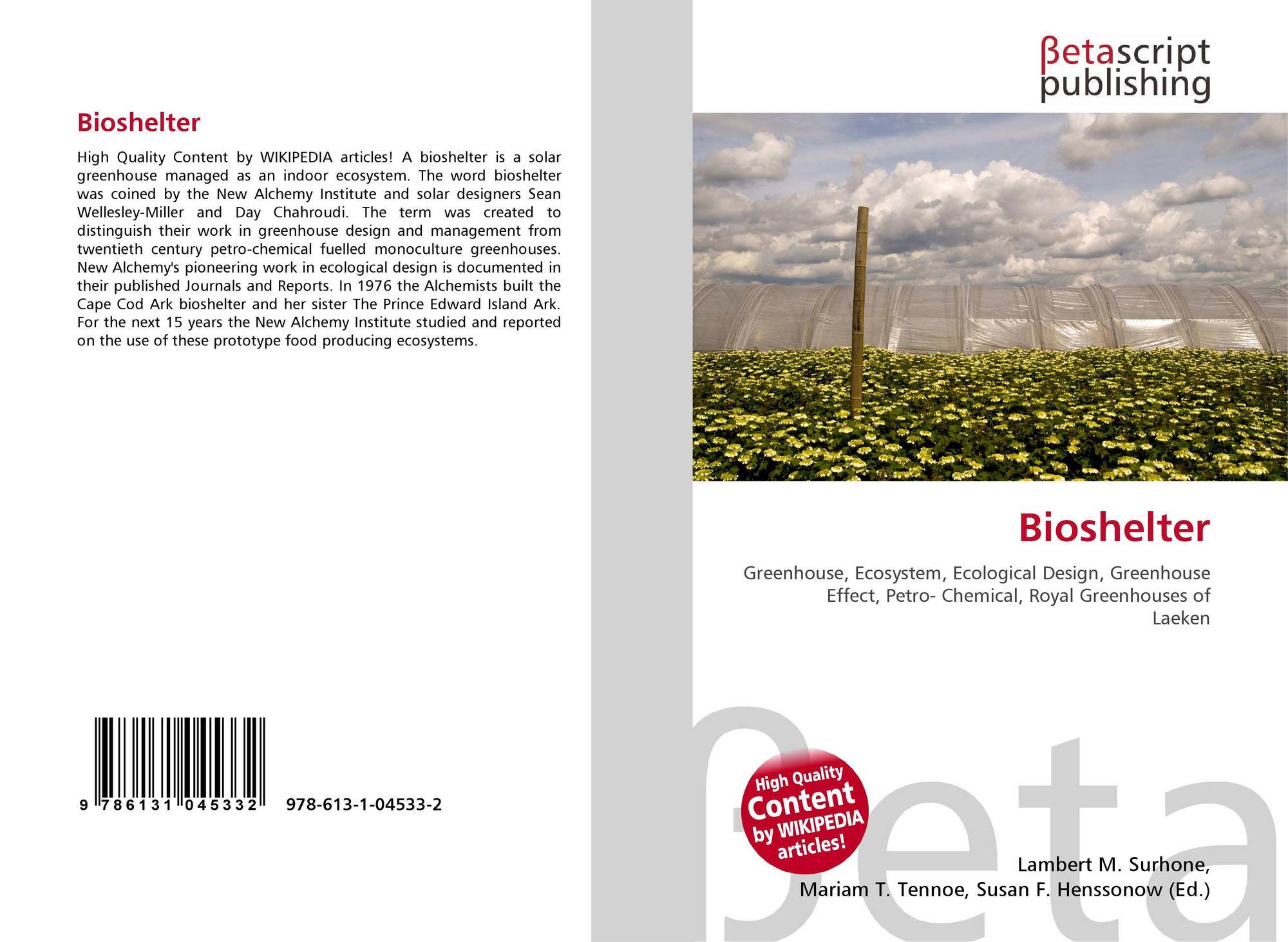 Bioshelter

High Quality Content by WIKIPEDIA articles! A bioshelter is a solar greenhouse managed as an indoor ecosystem. The word bioshelter was coined by the New Alchemy Institute and solar designers Sean Wellesley-Miller and Day Chahroudi. The term was created to distinguish their work in greenhouse design and management from twentieth century petro-chemical fuelled monoculture greenhouses. New Alchemy's pioneering work in ecological design is documented in their published Journals and Reports. In 1976 the Alchemists built the Cape Cod Ark bioshelter and her sister The Prince Edward Island Ark. For the next 15 years the New Alchemy Institute studied and reported on the use of these prototype food producing ecosystems.

9 786131 045332 978-613-1-04533-2

βetascript
publishing

Bioshelter

Greenhouse, Ecosystem, Ecological Design, Greenhouse Effect, Petro- Chemical, Royal Greenhouses of Laeken

High Quality Content by WIKIPEDIA articles!

Lambert M. Surhone,
Mariam T. Tennoe, Susan F. Henssonow (Ed.)

βeta